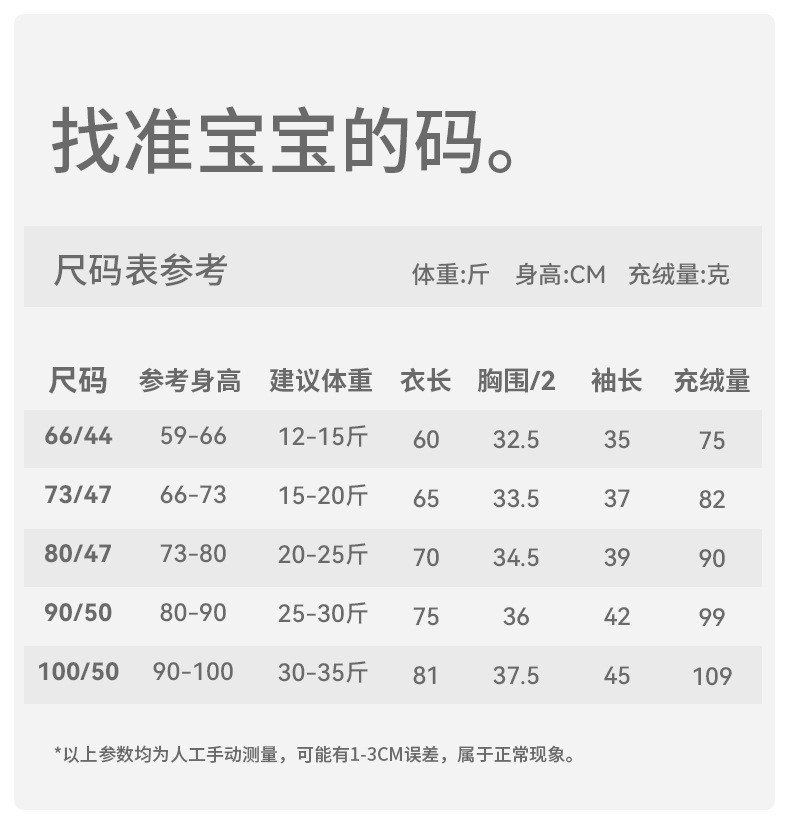 找准宝宝的码。

尺码表参考 体重:斤 身高:CM 充绒量:克

| 尺码 | 参考身高 | 建议体重 | 衣长 | 胸围/2 | 袖长 | 充绒量 |
|---|---|---|---|---|---|---|
| 66/44 | 59-66 | 12-15斤 | 60 | 32.5 | 35 | 75 |
| 73/47 | 66-73 | 15-20斤 | 65 | 33.5 | 37 | 82 |
| 80/47 | 73-80 | 20-25斤 | 70 | 34.5 | 39 | 90 |
| 90/50 | 80-90 | 25-30斤 | 75 | 36 | 42 | 99 |
| 100/50 | 90-100 | 30-35斤 | 81 | 37.5 | 45 | 109 |

*以上参数均为人工手动测量，可能有1-3CM误差，属于正常现象。